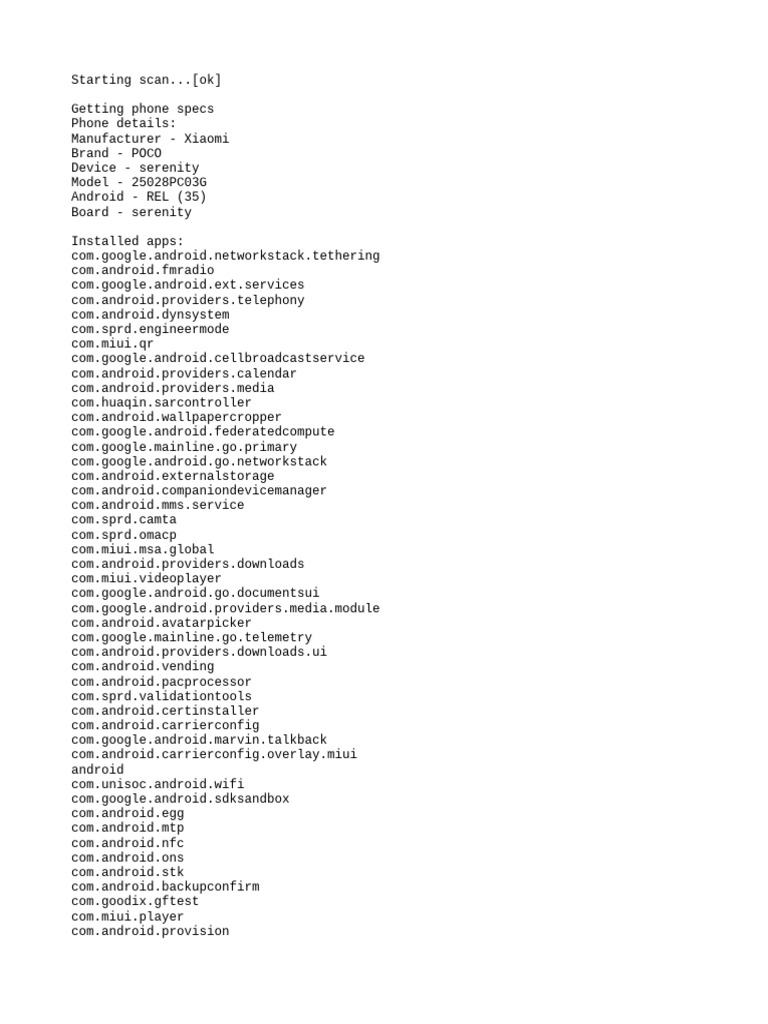 Starting scan...[ok]

Getting phone specs
Phone details:
Manufacturer - Xiaomi
Brand - POCO
Device - serenity
Model - 25028PC03G
Android - REL (35)
Board - serenity

Installed apps:
com.google.android.networkstack.tethering
com.android.fmradio
com.google.android.ext.services
com.android.providers.telephony
com.android.dynsystem
com.sprd.engineermode
com.miui.qr
com.google.android.cellbroadcastservice
com.android.providers.calendar
com.android.providers.media
com.huaqin.sarcontroller
com.android.wallpapercropper
com.google.android.federatedcompute
com.google.mainline.go.primary
com.google.android.go.networkstack
com.android.externalstorage
com.android.companiondevicemanager
com.android.mms.service
com.sprd.camta
com.sprd.omacp
com.miui.msa.global
com.android.providers.downloads
com.miui.videoplayer
com.google.android.go.documentsui
com.google.android.providers.media.module
com.android.avatarpicker
com.google.mainline.go.telemetry
com.android.providers.downloads.ui
com.android.vending
com.android.pacprocessor
com.sprd.validationtools
com.android.certinstaller
com.android.carrierconfig
com.google.android.marvin.talkback
com.android.carrierconfig.overlay.miui
android
com.unisoc.android.wifi
com.google.android.sdksandbox
com.android.egg
com.android.mtp
com.android.nfc
com.android.ons
com.android.stk
com.android.backupconfirm
com.goodix.gftest
com.miui.player
com.android.provision